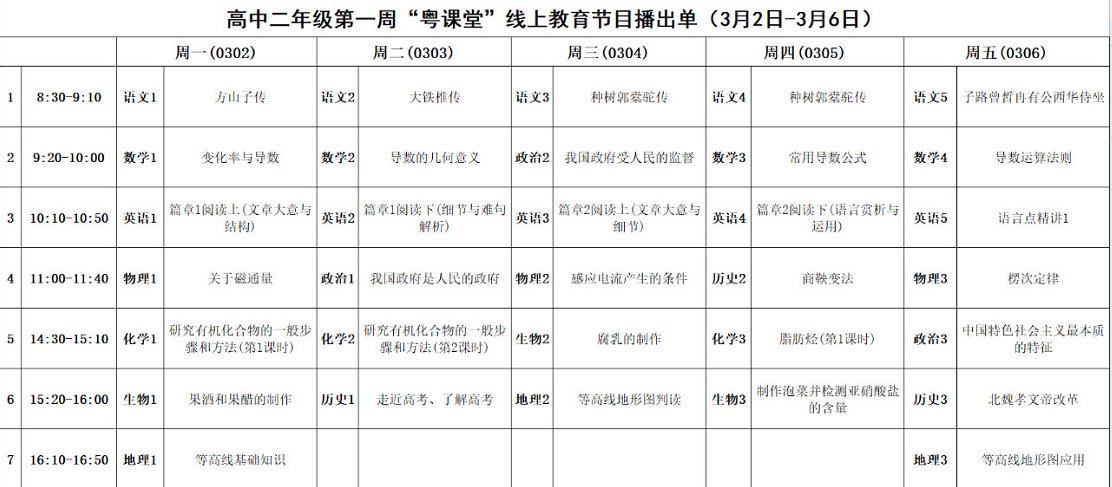 高中二年级第一周“粤课堂”线上教育节目播出单（3月2日-3月6日）

| | | 周一（0302） | | 周二（0303） | | 周三（0304） | | 周四（0305） | | 周五（0306） | |
|---|---|---|---|---|---|---|---|---|---|---|---|
| 1 | 8:30-9:10 | 语文1 | 方山子传 | 语文2 | 大铁椎传 | 语文3 | 种树郭橐驼传 | 语文4 | 种树郭橐驼传 | 语文5 | 子路曾皙冉有公西华侍坐 |
| 2 | 9:20-10:00 | 数学1 | 变化率与导数 | 数学2 | 导数的几何意义 | 政治2 | 我国政府受人民的监督 | 数学3 | 常用导数公式 | 数学4 | 导数运算法则 |
| 3 | 10:10-10:50 | 英语1 | 篇章1阅读上（文章大意与结构） | 英语2 | 篇章1阅读下（细节与难句解析） | 英语3 | 篇章2阅读上（文章大意与细节） | 英语4 | 篇章2阅读下（语言赏析与运用） | 英语5 | 语言点精讲1 |
| 4 | 11:00-11:40 | 物理1 | 关于磁通量 | 政治1 | 我国政府是人民的政府 | 物理2 | 感应电流产生的条件 | 历史2 | 商鞅变法 | 物理3 | 楞次定律 |
| 5 | 14:30-15:10 | 化学1 | 研究有机化合物的一般步骤和方法（第1课时） | 化学2 | 研究有机化合物的一般步骤和方法（第2课时） | 生物2 | 腐乳的制作 | 化学3 | 脂肪烃（第1课时） | 政治3 | 中国特色社会主义最本质的特征 |
| 6 | 15:20-16:00 | 生物1 | 果酒和果醋的制作 | 历史1 | 走近高考、了解高考 | 地理2 | 等高线地形图判读 | 生物3 | 制作泡菜并检测亚硝酸盐的含量 | 历史3 | 北魏孝文帝改革 |
| 7 | 16:10-16:50 | 地理1 | 等高线基础知识 | | | | | | | 地理3 | 等高线地形图应用 |